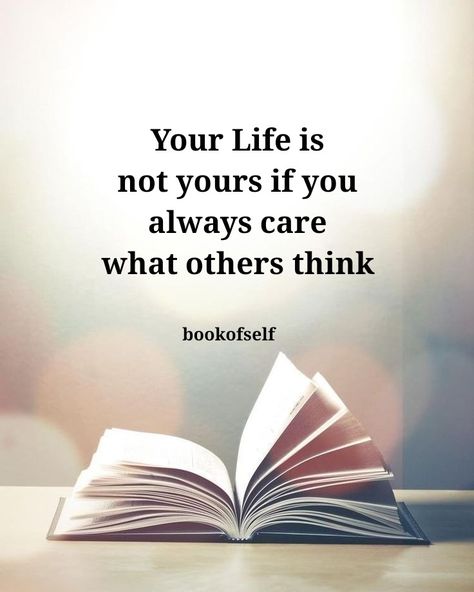 Your Life is not yours if you always care what others think

bookofself